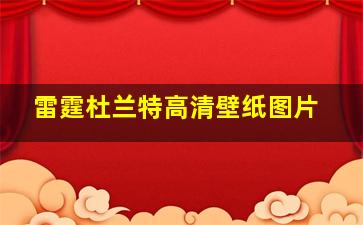 雷霆杜兰特高清壁纸图片